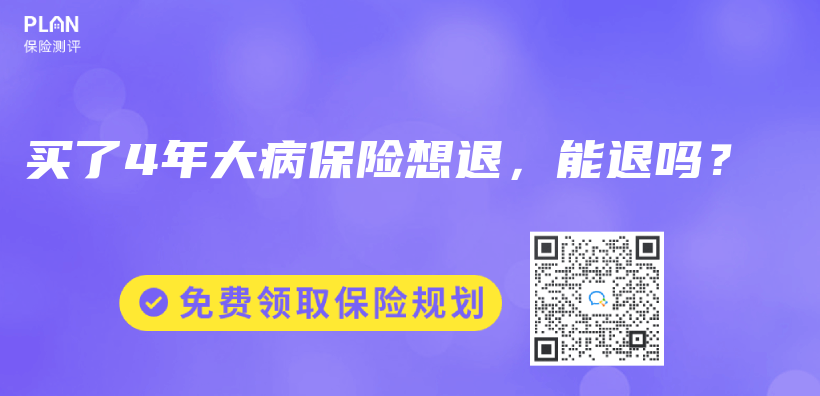 PLAN
保险测评

买了4年大病保险想退，能退吗？

免费领取保险规划